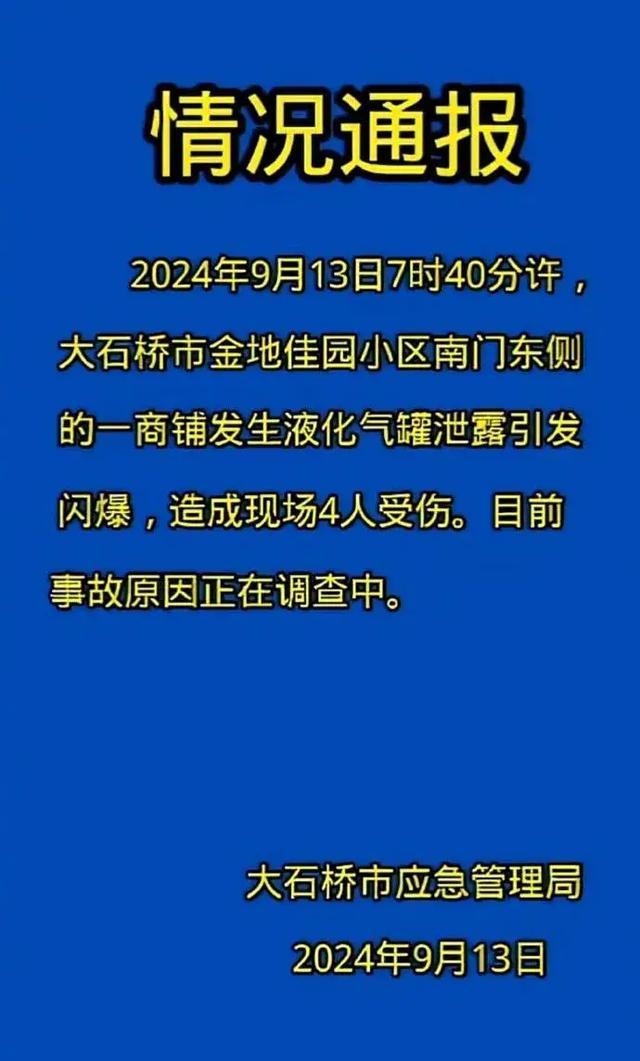 情况通报

2024年9月13日7时40分许，大石桥市金地佳园小区南门东侧的一商铺发生液化气罐泄露引发闪爆，造成现场4人受伤。目前事故原因正在调查中。

大石桥市应急管理局
2024年9月13日